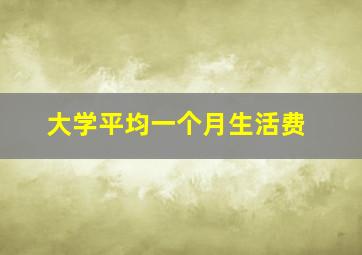 大学平均一个月生活费